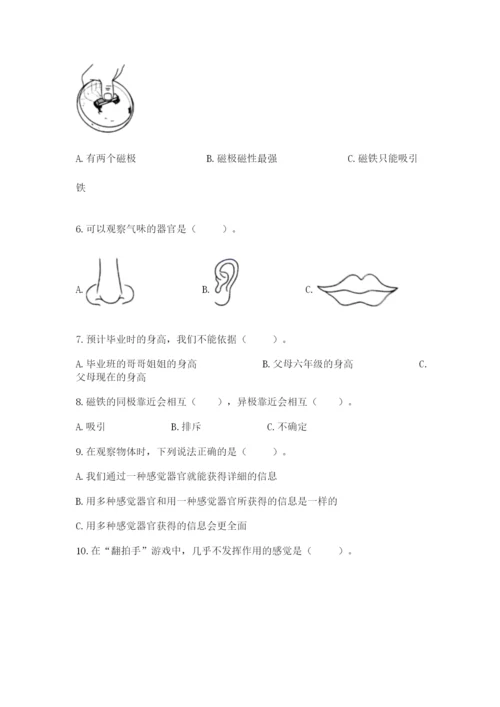 A. 有两个磁极　　　　B. 磁极磁性最强　　　　C. 磁铁只能吸引铁

6. 可以观察气味的器官是（　　）。

A.　　　　B.　　　　C.

7. 预计毕业时的身高，我们不能依据（　　）。

A. 毕业班的哥哥姐姐的身高　　　　B. 父母六年级的身高　　　　C. 父母现在的身高

8. 磁铁的同极靠近会相互（　　），异极靠近会相互（　　）。

A. 吸引　　　　B. 排斥　　　　C. 不确定

9. 在观察物体时，下列说法正确的是（　　）。

A. 我们通过一种感觉器官就能获得详细的信息

B. 用多种感觉器官和用一种感觉器官所获得的信息是一样的

C. 用多种感觉器官获得的信息会更全面

10. 在“翻拍手”游戏中，几乎不发挥作用的感觉是（　　）。